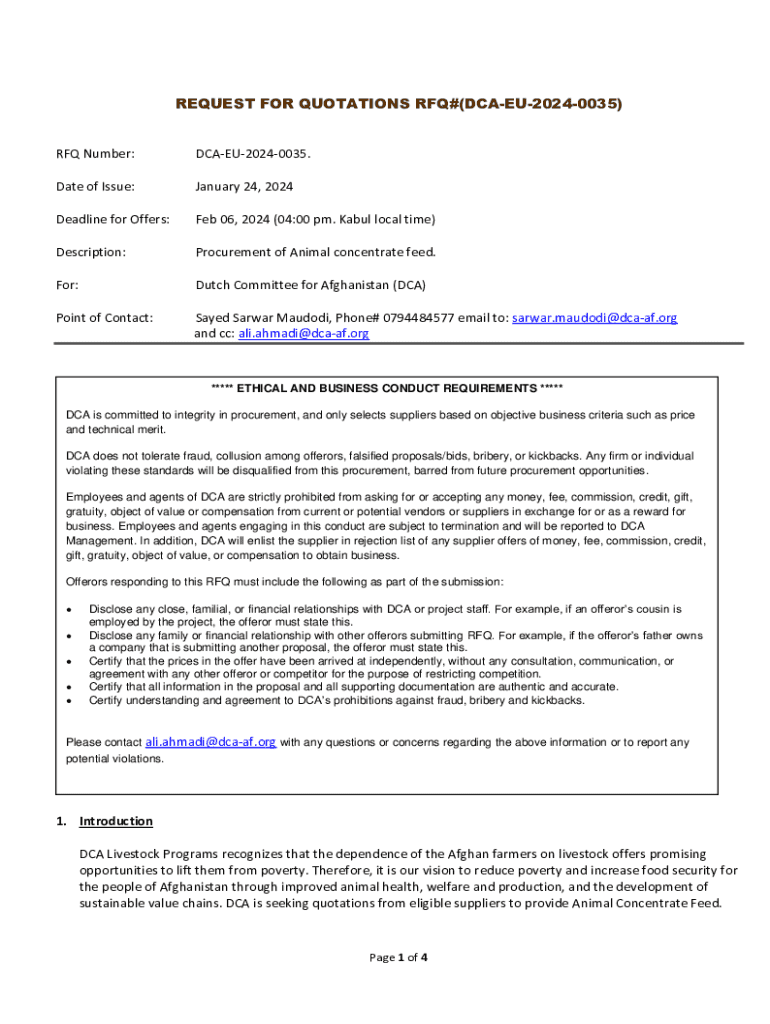 REQUEST FOR QUOTATIONS RFQ#(DCA-EU-2024-0035)

RFQ Number: DCA-EU-2024-0035.

Date of Issue: January 24, 2024

Deadline for Offers: Feb 06, 2024 (04:00 pm. Kabul local time)

Description: Procurement of Animal concentrate feed.

For: Dutch Committee for Afghanistan (DCA)

Point of Contact: Sayed Sarwar Maudodi, Phone# 0794484577 email to: sarwar.maudodi@dca-af.org and cc: ali.ahmadi@dca-af.org

***** ETHICAL AND BUSINESS CONDUCT REQUIREMENTS *****

DCA is committed to integrity in procurement, and only selects suppliers based on objective business criteria such as price and technical merit.

DCA does not tolerate fraud, collusion among offerors, falsified proposals/bids, bribery, or kickbacks. Any firm or individual violating these standards will be disqualified from this procurement, barred from future procurement opportunities.

Employees and agents of DCA are strictly prohibited from asking for or accepting any money, fee, commission, credit, gift, gratuity, object of value or compensation from current or potential vendors or suppliers in exchange for or as a reward for business. Employees and agents engaging in this conduct are subject to termination and will be reported to DCA Management. In addition, DCA will enlist the supplier in rejection list of any supplier offers of money, fee, commission, credit, gift, gratuity, object of value, or compensation to obtain business.

Offerors responding to this RFQ must include the following as part of the submission:

• Disclose any close, familial, or financial relationships with DCA or project staff. For example, if an offeror's cousin is employed by the project, the offeror must state this.
• Disclose any family or financial relationship with other offerors submitting RFQ. For example, if the offeror's father owns a company that is submitting another proposal, the offeror must state this.
• Certify that the prices in the offer have been arrived at independently, without any consultation, communication, or agreement with any other offeror or competitor for the purpose of restricting competition.
• Certify that all information in the proposal and all supporting documentation are authentic and accurate.
• Certify understanding and agreement to DCA's prohibitions against fraud, bribery and kickbacks.

Please contact ali.ahmadi@dca-af.org with any questions or concerns regarding the above information or to report any potential violations.

1. Introduction

DCA Livestock Programs recognizes that the dependence of the Afghan farmers on livestock offers promising opportunities to lift them from poverty. Therefore, it is our vision to reduce poverty and increase food security for the people of Afghanistan through improved animal health, welfare and production, and the development of sustainable value chains. DCA is seeking quotations from eligible suppliers to provide Animal Concentrate Feed.

Page 1 of 4